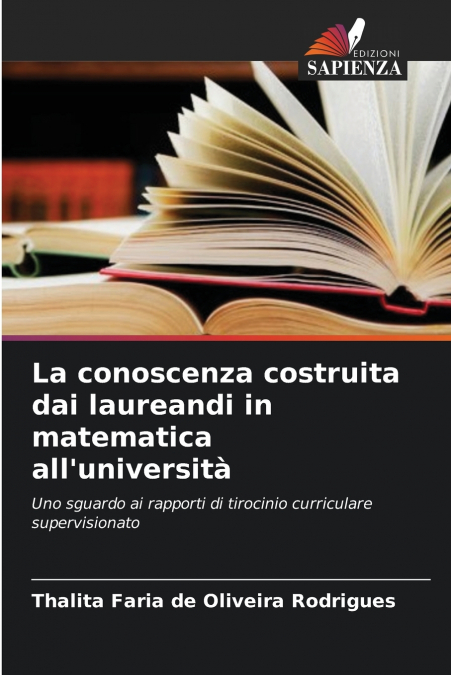 EDIZIONI
SAPIENZA

La conoscenza costruita dai laureandi in matematica all'università

Uno sguardo ai rapporti di tirocinio curriculare supervisionato

Thalita Faria de Oliveira Rodrigues